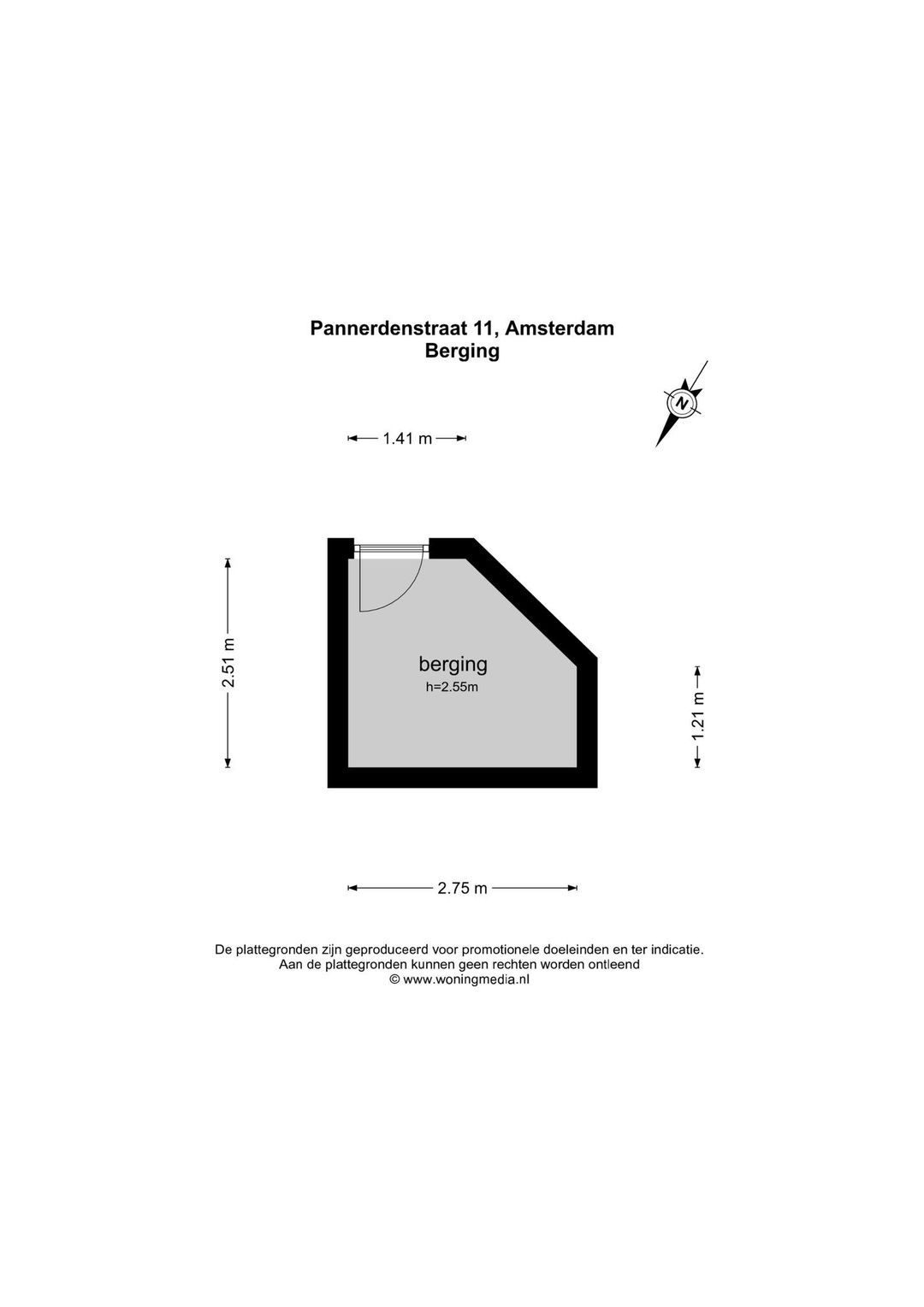 Pannerdenstraat 11, Amsterdam
Berging

N

1.41 m

2.51 m

berging
h=2.55m

1.21 m

2.75 m

De plattegronden zijn geproduceerd voor promotionele doeleinden en ter indicatie.
Aan de plattegronden kunnen geen rechten worden ontleend
© www.woningmedia.nl